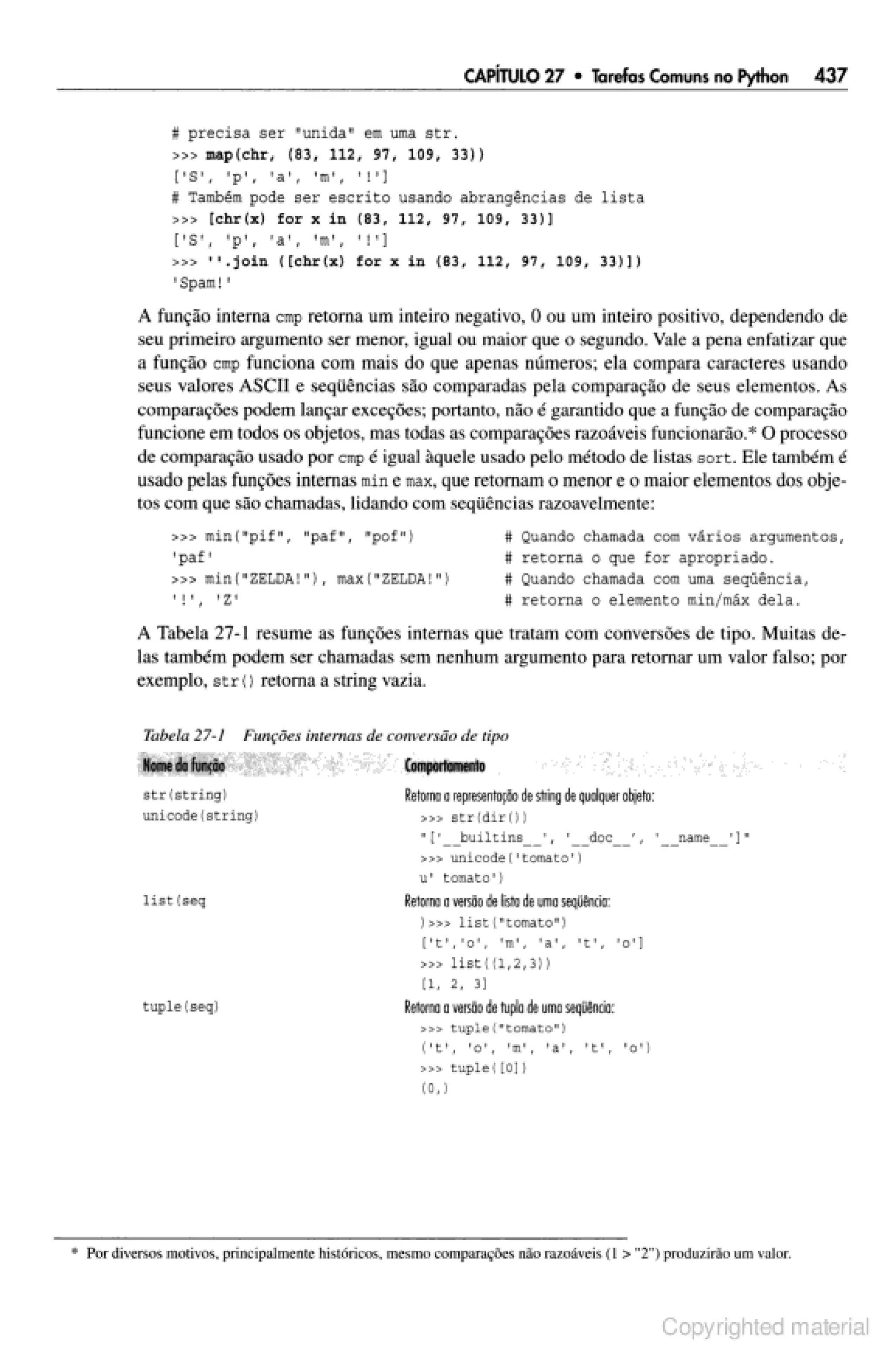 CAPÍTULO 27 • Tarefas Comuns no Python 437

# precisa ser "unida" em uma str.
>>> map(chr, (83, 112, 97, 109, 33))
['S', 'p', 'a', 'm', '!']
# Também pode ser escrito usando abrangências de lista
>>> [chr(x) for x in (83, 112, 97, 109, 33)]
['S', 'p', 'a', 'm', '!']
>>> ''.join ([chr(x) for x in (83, 112, 97, 109, 33)])
'Spam!'

A função interna cmp retorna um inteiro negativo, 0 ou um inteiro positivo, dependendo de seu primeiro argumento ser menor, igual ou maior que o segundo. Vale a pena enfatizar que a função cmp funciona com mais do que apenas números; ela compara caracteres usando seus valores ASCII e seqüências são comparadas pela comparação de seus elementos. As comparações podem lançar exceções; portanto, não é garantido que a função de comparação funcione em todos os objetos, mas todas as comparações razoáveis funcionarão.* O processo de comparação usado por cmp é igual àquele usado pelo método de listas sort. Ele também é usado pelas funções internas min e max, que retornam o menor e o maior elementos dos objetos com que são chamadas, lidando com seqüências razoavelmente:

>>> min("pif", "paf", "pof")          # Quando chamada com vários argumentos,
'paf'                                 # retorna o que for apropriado.
>>> min("ZELDA!"), max("ZELDA!")      # Quando chamada com uma seqüência,
'!', 'Z'                              # retorna o elemento min/máx dela.

A Tabela 27-1 resume as funções internas que tratam com conversões de tipo. Muitas delas também podem ser chamadas sem nenhum argumento para retornar um valor falso; por exemplo, str() retorna a string vazia.

Tabela 27-1 Funções internas de conversão de tipo

| Nome da função | Comportamento |
|---|---|
| str(string) unicode(string) | Retorna a representação de string de qualquer objeto: >>> str(dir()) "['__builtins__', '__doc__', '__name__']" >>> unicode('tomato') u' tomato') |
| list(seq | Retorna a versão de lista de uma seqüência: )>>> list("tomato") ['t','o', 'm', 'a', 't', 'o'] >>> list((1,2,3)) [1, 2, 3] |
| tuple(seq) | Retorna a versão de tupla de uma seqüência: >>> tuple("tomato") ('t', 'o', 'm', 'a', 't', 'o') >>> tuple([0]) (0,) |

* Por diversos motivos, principalmente históricos, mesmo comparações não razoáveis (1 > "2") produzirão um valor.

Copyrighted material